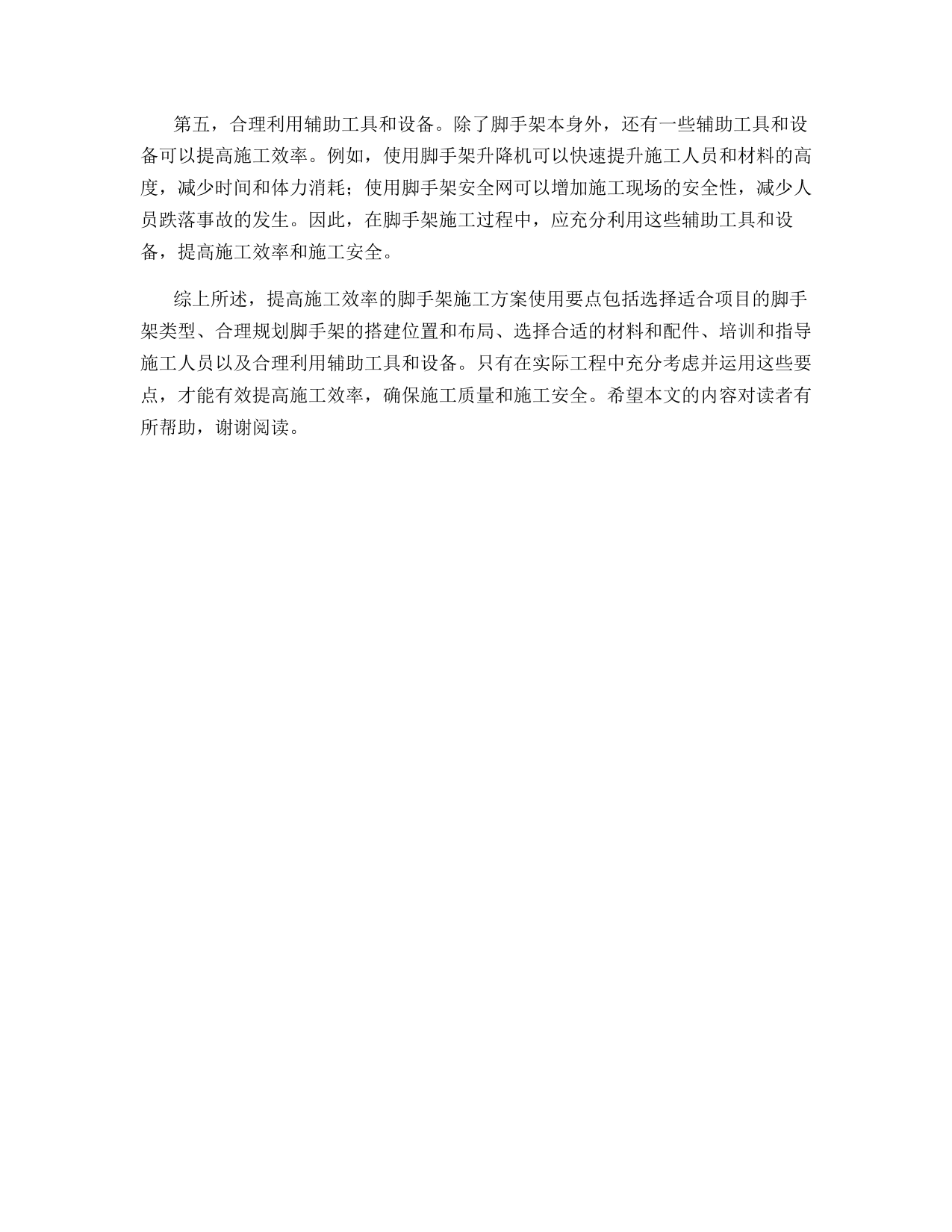 第五，合理利用辅助工具和设备。除了脚手架本身外，还有一些辅助工具和设备可以提高施工效率。例如，使用脚手架升降机可以快速提升施工人员和材料的高度，减少时间和体力消耗；使用脚手架安全网可以增加施工现场的安全性，减少人员跌落事故的发生。因此，在脚手架施工过程中，应充分利用这些辅助工具和设备，提高施工效率和施工安全。

综上所述，提高施工效率的脚手架施工方案使用要点包括选择适合项目的脚手架类型、合理规划脚手架的搭建位置和布局、选择合适的材料和配件、培训和指导施工人员以及合理利用辅助工具和设备。只有在实际工程中充分考虑并运用这些要点，才能有效提高施工效率，确保施工质量和施工安全。希望本文的内容对读者有所帮助，谢谢阅读。